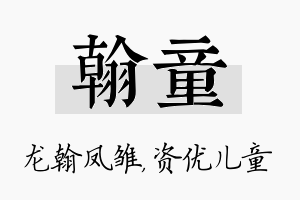 翰童

龙翰凤雏，资优儿童